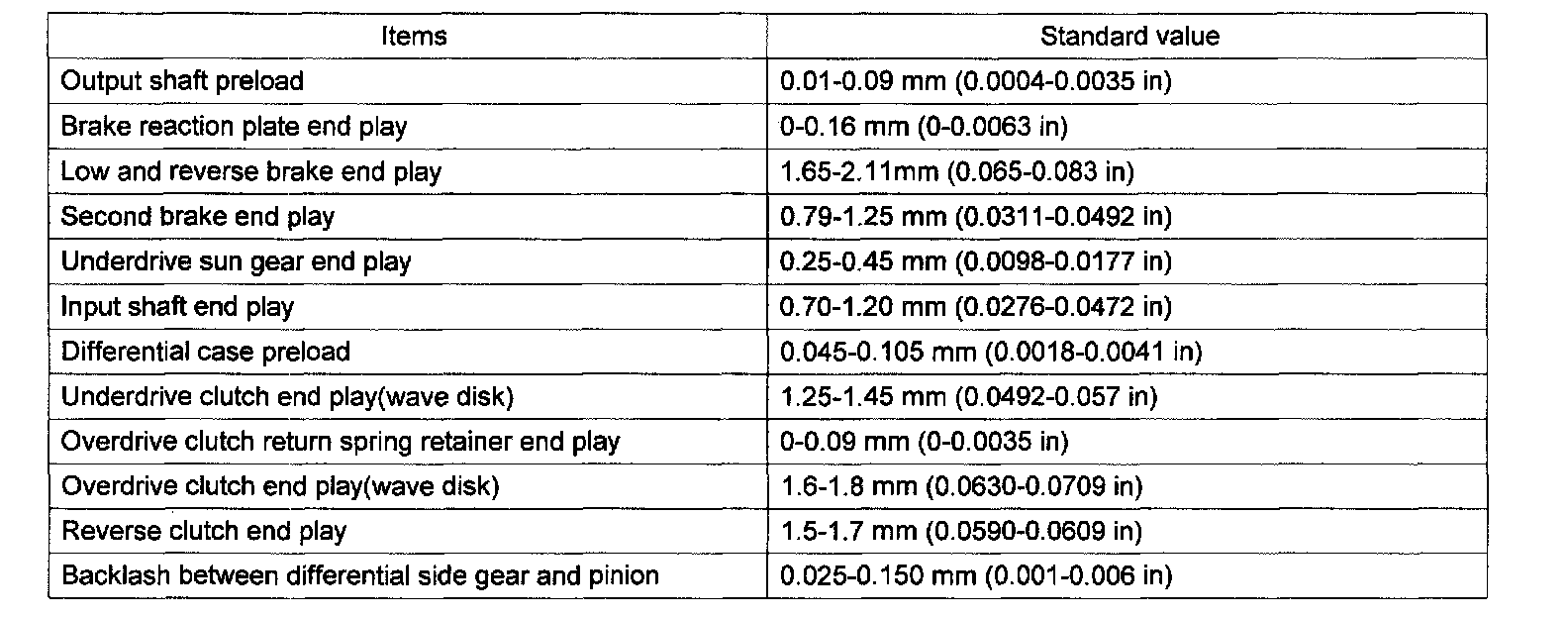 | Items | Standard value |
|---|---|
| Output shaft preload | 0.01-0.09 mm (0.0004-0.0035 in) |
| Brake reaction plate end play | 0-0.16 mm (0-0.0063 in) |
| Low and reverse brake end play | 1.65-2.11mm (0.065-0.083 in) |
| Second brake end play | 0.79-1.25 mm (0.0311-0.0492 in) |
| Underdrive sun gear end play | 0.25-0.45 mm (0.0098-0.0177 in) |
| Input shaft end play | 0.70-1.20 mm (0.0276-0.0472 in) |
| Differential case preload | 0.045-0.105 mm (0.0018-0.0041 in) |
| Underdrive clutch end play(wave disk) | 1.25-1.45 mm (0.0492-0.057 in) |
| Overdrive clutch return spring retainer end play | 0-0.09 mm (0-0.0035 in) |
| Overdrive clutch end play(wave disk) | 1.6-1.8 mm (0.0630-0.0709 in) |
| Reverse clutch end play | 1.5-1.7 mm (0.0590-0.0609 in) |
| Backlash between differential side gear and pinion | 0.025-0.150 mm (0.001-0.006 in) |